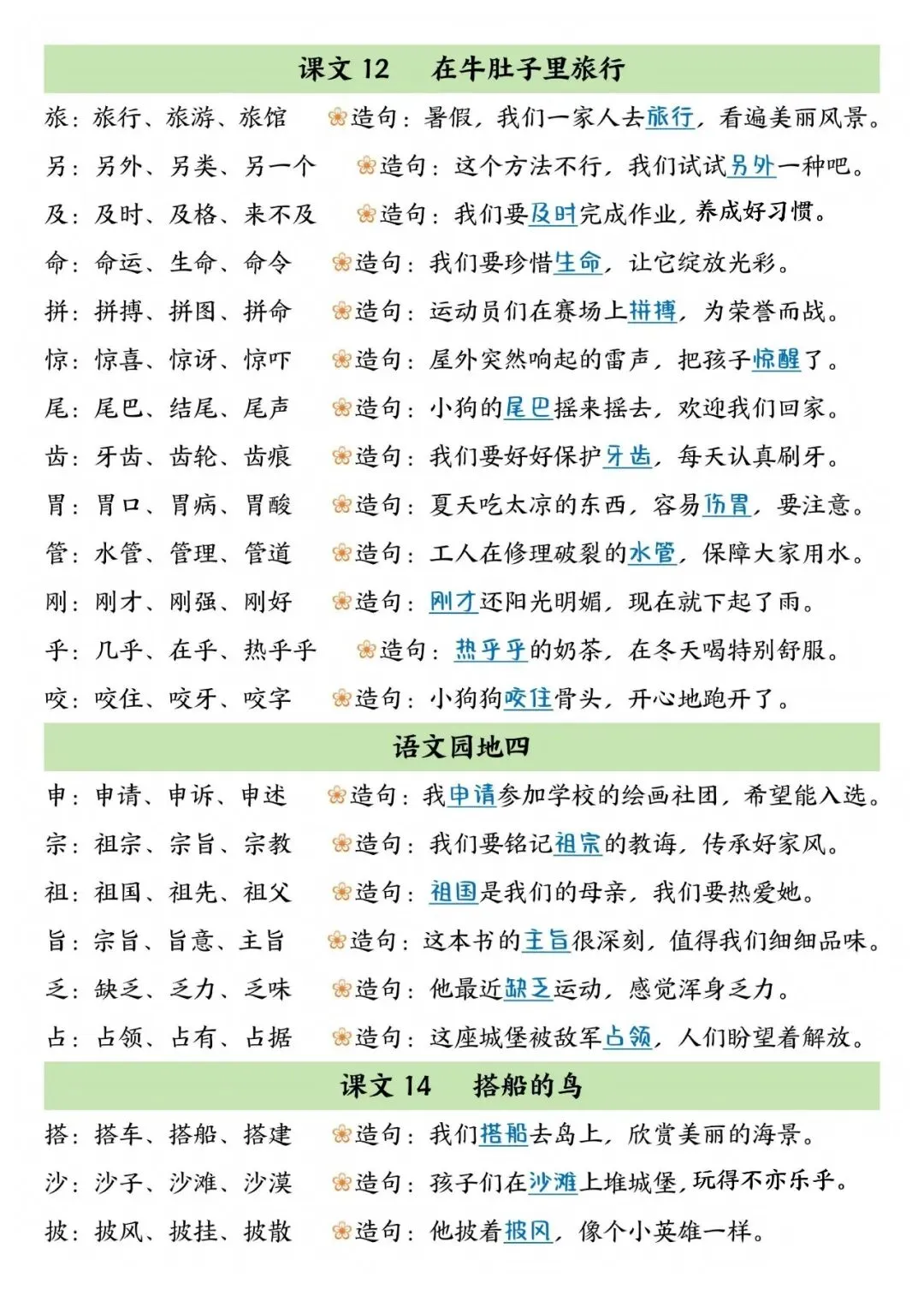 课文 12　在牛肚子里旅行

旅：旅行、旅游、旅馆　造句：暑假，我们一家人去旅行，看遍美丽风景。

另：另外、另类、另一个　造句：这个方法不行，我们试试另外一种吧。

及：及时、及格、来不及　造句：我们要及时完成作业，养成好习惯。

命：命运、生命、命令　造句：我们要珍惜生命，让它绽放光彩。

拼：拼搏、拼图、拼命　造句：运动员们在赛场上拼搏，为荣誉而战。

惊：惊喜、惊讶、惊吓　造句：屋外突然响起的雷声，把孩子惊醒了。

尾：尾巴、结尾、尾声　造句：小狗的尾巴摇来摇去，欢迎我们回家。

齿：牙齿、齿轮、齿痕　造句：我们要好好保护牙齿，每天认真刷牙。

胃：胃口、胃病、胃酸　造句：夏天吃太凉的东西，容易伤胃，要注意。

管：水管、管理、管道　造句：工人在修理破裂的水管，保障大家用水。

刚：刚才、刚强、刚好　造句：刚才还阳光明媚，现在就下起了雨。

乎：几乎、在乎、热乎乎　造句：热乎乎的奶茶，在冬天喝特别舒服。

咬：咬住、咬牙、咬字　造句：小狗狗咬住骨头，开心地跑开了。

语文园地四

申：申请、申诉、申述　造句：我申请参加学校的绘画社团，希望能入选。

宗：祖宗、宗旨、宗教　造句：我们要铭记祖宗的教诲，传承好家风。

祖：祖国、祖先、祖父　造句：祖国是我们的母亲，我们要热爱她。

旨：宗旨、旨意、主旨　造句：这本书的主旨很深刻，值得我们细细品味。

乏：缺乏、乏力、乏味　造句：他最近缺乏运动，感觉浑身乏力。

占：占领、占有、占据　造句：这座城堡被敌军占领，人们盼望着解放。

课文 14　搭船的鸟

搭：搭车、搭船、搭建　造句：我们搭船去岛上，欣赏美丽的海景。

沙：沙子、沙滩、沙漠　造句：孩子们在沙滩上堆城堡，玩得不亦乐乎。

披：披风、披挂、披散　造句：他披着披风，像个小英雄一样。